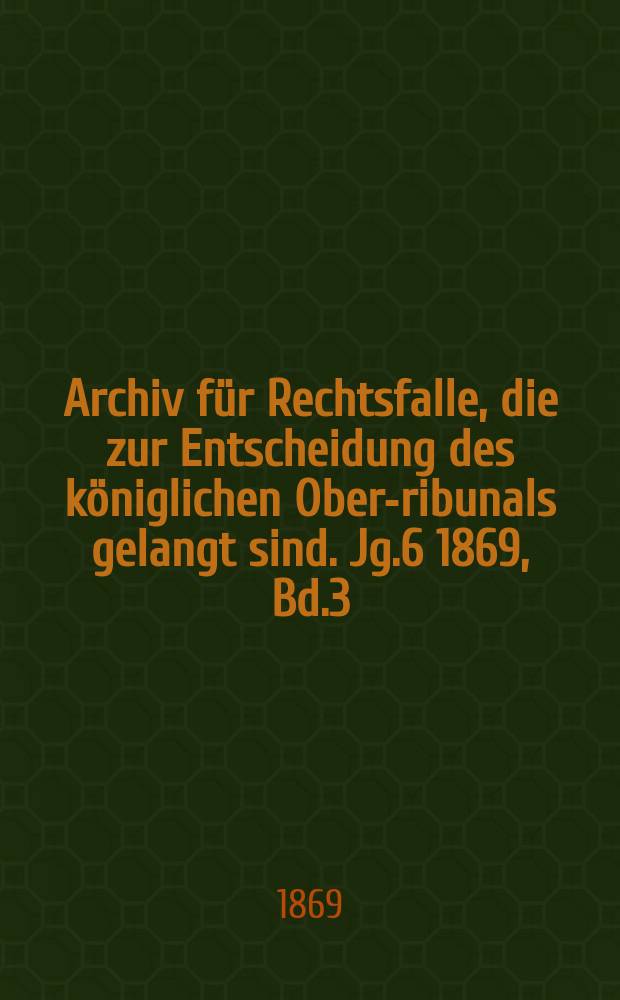 Archiv für Rechtsfalle, die zur Entscheidung des königlichen Ober-ribunals gelangt sind. Jg.6 1869, Bd.3

1869